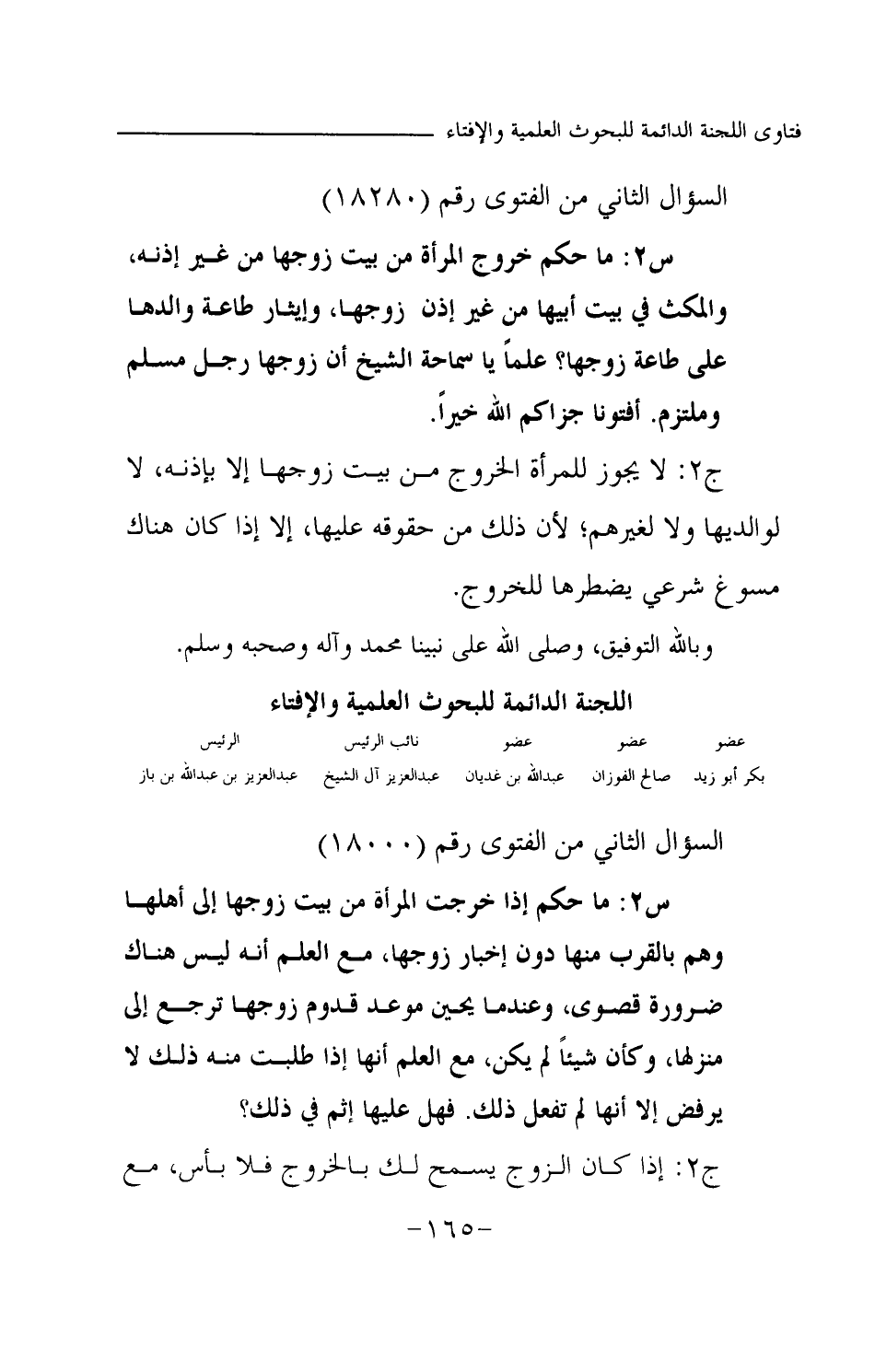 فتاوى اللجنة الدائمة للبحوث العلمية والإفتاء

السؤال الثاني من الفتوى رقم (١٨٢٨٠)

س٢: ما حكم خروج المرأة من بيت زوجها من غير إذنه، والمكث في بيت أبيها من غير إذن زوجها، وإيثار طاعة والدها على طاعة زوجها؟ علماً يا سماحة الشيخ أن زوجها رجل مسلم وملتزم. أفتونا جزاكم الله خيراً.

ج٢: لا يجوز للمرأة الخروج من بيت زوجها إلا بإذنه، لا لوالديها ولا لغيرهم؛ لأن ذلك من حقوقه عليها، إلا إذا كان هناك مسوغ شرعي يضطرها للخروج.

وبالله التوفيق، وصلى الله على نبينا محمد وآله وصحبه وسلم.

اللجنة الدائمة للبحوث العلمية والإفتاء

| عضو | عضو | عضو | نائب الرئيس | الرئيس |
|---|---|---|---|---|
| بكر أبو زيد | صالح الفوزان | عبدالله بن غديان | عبدالعزيز آل الشيخ | عبدالعزيز بن عبدالله بن باز |

السؤال الثاني من الفتوى رقم (١٨٠٠٠)

س٢: ما حكم إذا خرجت المرأة من بيت زوجها إلى أهلها وهم بالقرب منها دون إخبار زوجها، مع العلم أنه ليس هناك ضرورة قصوى، وعندما يحين موعد قدوم زوجها ترجع إلى منزلها، وكأن شيئاً لم يكن، مع العلم أنها إذا طلبت منه ذلك لا يرفض إلا أنها لم تفعل ذلك. فهل عليها إثم في ذلك؟

ج٢: إذا كان الزوج يسمح لك بالخروج فلا بأس، مع

-١٦٥-